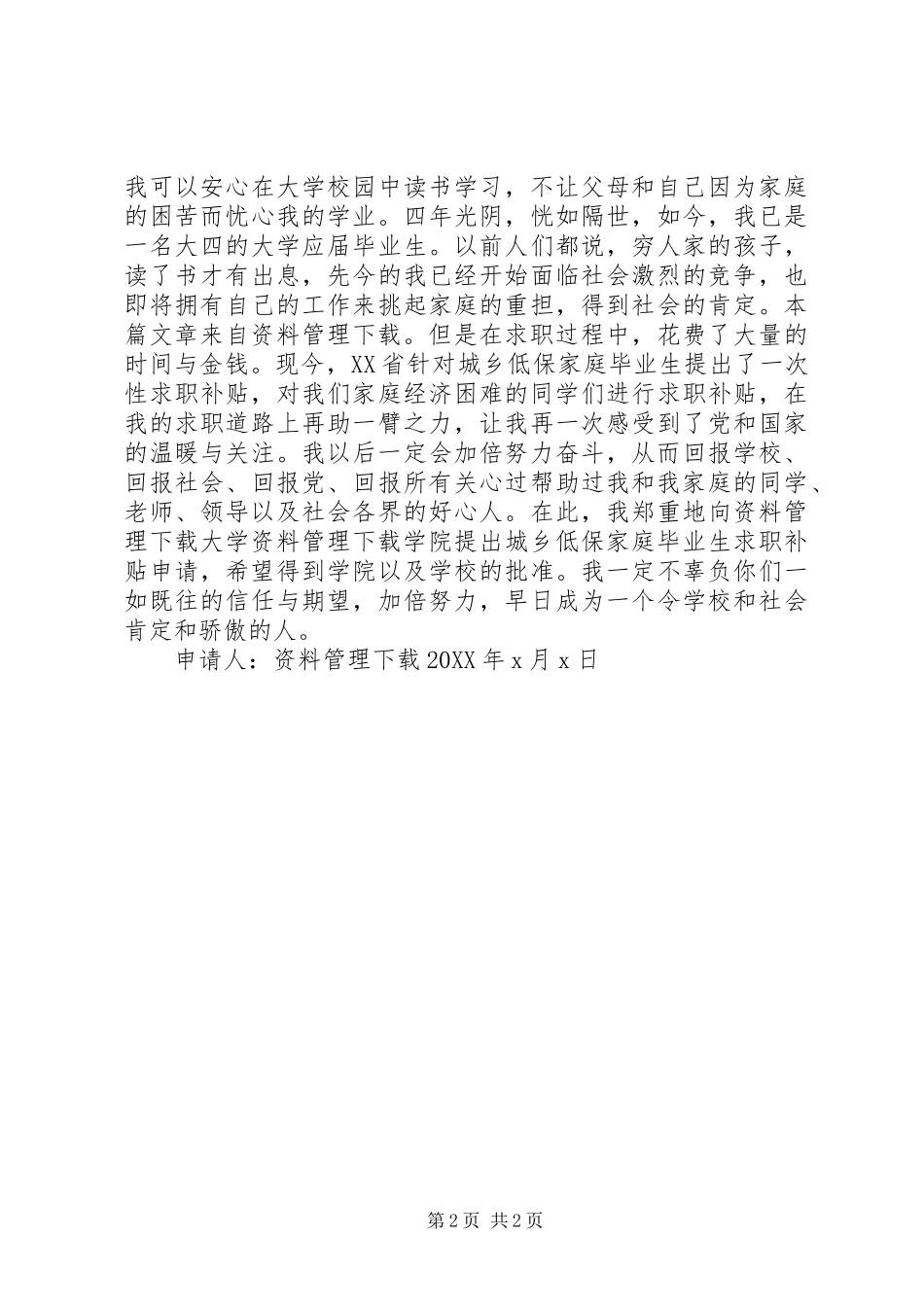 我可以安心在大学校园中读书学习，不让父母和自己因为家庭的困苦而忧心我的学业。四年光阴，恍如隔世，如今，我已是一名大四的大学应届毕业生。以前人们都说，穷人家的孩子，读了书才有出息，先今的我已经开始面临社会激烈的竞争，也即将拥有自己的工作来挑起家庭的重担，得到社会的肯定。本篇文章来自资料管理下载。但是在求职过程中，花费了大量的时间与金钱。现今，XX省针对城乡低保家庭毕业生提出了一次性求职补贴，对我们家庭经济困难的同学们进行求职补贴，在我的求职道路上再助一臂之力，让我再一次感受到了党和国家的温暖与关注。我以后一定会加倍努力奋斗，从而回报学校、回报社会、回报党、回报所有关心过帮助过我和我家庭的同学、老师、领导以及社会各界的好心人。在此，我郑重地向资料管理下载大学资料管理下载学院提出城乡低保家庭毕业生求职补贴申请，希望得到学院以及学校的批准。我一定不辜负你们一如既往的信任与期望，加倍努力，早日成为一个令学校和社会肯定和骄傲的人。

申请人：资料管理下载 20XX 年 x 月 x 日

第 2 页 共 2 页